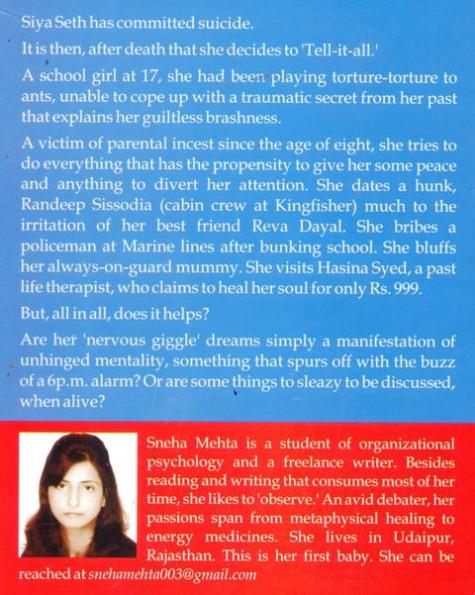 Siya Seth has committed suicide.

It is then, after death that she decides to 'Tell-it-all.'

A school girl at 17, she had been playing torture-torture to ants, unable to cope up with a traumatic secret from her past that explains her guiltless brashness.

A victim of parental incest since the age of eight, she tries to do everything that has the propensity to give her some peace and anything to divert her attention. She dates a hunk, Randeep Sissodia (cabin crew at Kingfisher) much to the irritation of her best friend Reva Dayal. She bribes a policeman at Marine lines after bunking school. She bluffs her always-on-guard mummy. She visits Hasina Syed, a past life therapist, who claims to heal her soul for only Rs. 999.

But, all in all, does it helps?

Are her 'nervous giggle' dreams simply a manifestation of unhinged mentality, something that spurs off with the buzz of a 6p.m. alarm? Or are some things to sleazy to be discussed, when alive?

Sneha Mehta is a student of organizational psychology and a freelance writer. Besides reading and writing that consumes most of her time, she likes to 'observe.' An avid debater, her passions span from metaphysical healing to energy medicines. She lives in Udaipur, Rajasthan. This is her first baby. She can be reached at snehamehta003@gmail.com